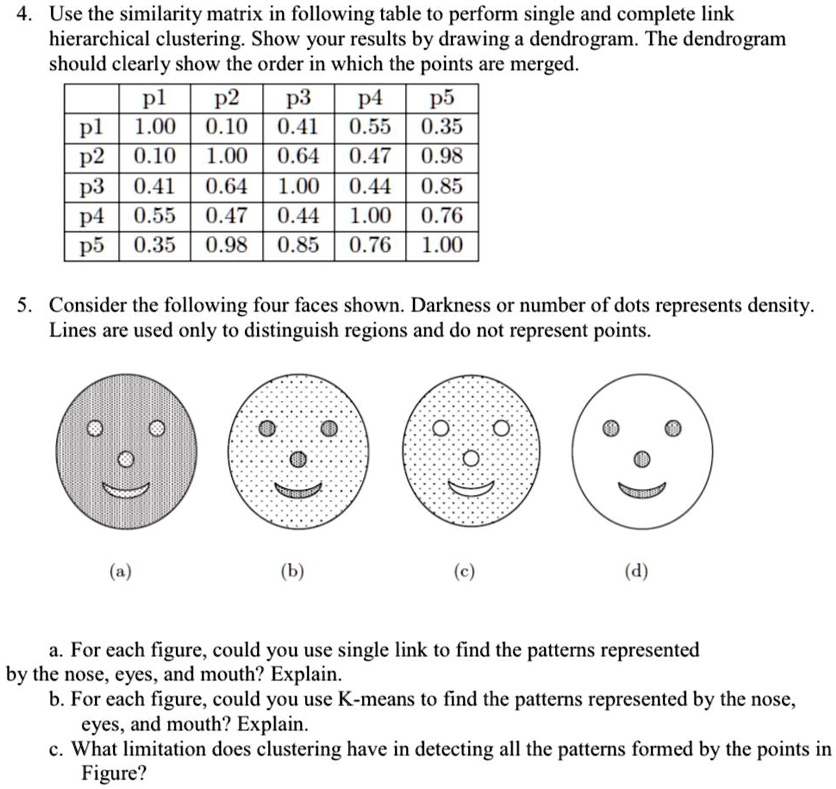 4. Use the similarity matrix in following table to perform single and complete link hierarchical clustering. Show your results by drawing a dendrogram. The dendrogram should clearly show the order in which the points are merged.

| | p1 | p2 | p3 | p4 | p5 |
|---|---|---|---|---|---|
| p1 | 1.00 | 0.10 | 0.41 | 0.55 | 0.35 |
| p2 | 0.10 | 1.00 | 0.64 | 0.47 | 0.98 |
| p3 | 0.41 | 0.64 | 1.00 | 0.44 | 0.85 |
| p4 | 0.55 | 0.47 | 0.44 | 1.00 | 0.76 |
| p5 | 0.35 | 0.98 | 0.85 | 0.76 | 1.00 |

5. Consider the following four faces shown. Darkness or number of dots represents density. Lines are used only to distinguish regions and do not represent points.

(a)

(b)

(c)

(d)

a. For each figure, could you use single link to find the patterns represented by the nose, eyes, and mouth? Explain.

b. For each figure, could you use K-means to find the patterns represented by the nose, eyes, and mouth? Explain.

c. What limitation does clustering have in detecting all the patterns formed by the points in Figure?